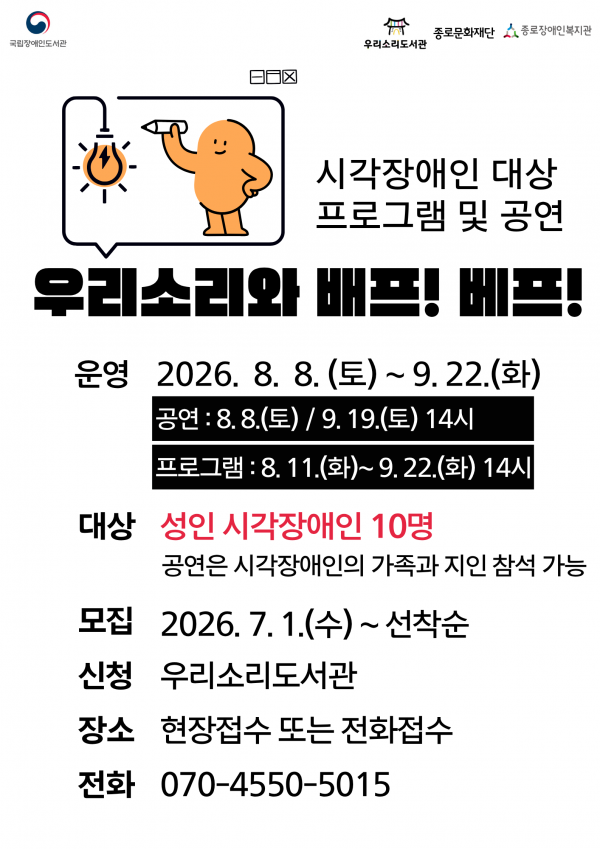 국립장애인도서관

우리소리도서관 종로문화재단 종로장애인복지관

시각장애인 대상
프로그램 및 공연

우리소리와 배프! 베프!

운영 2026. 8. 8. (토) ~ 9. 22.(화)

공연 : 8. 8.(토) / 9. 19.(토) 14시

프로그램 : 8. 11.(화)~ 9. 22.(화) 14시

대상 성인 시각장애인 10명

공연은 시각장애인의 가족과 지인 참석 가능

모집 2026. 7. 1.(수) ~ 선착순

신청 우리소리도서관

장소 현장접수 또는 전화접수

전화 070-4550-5015